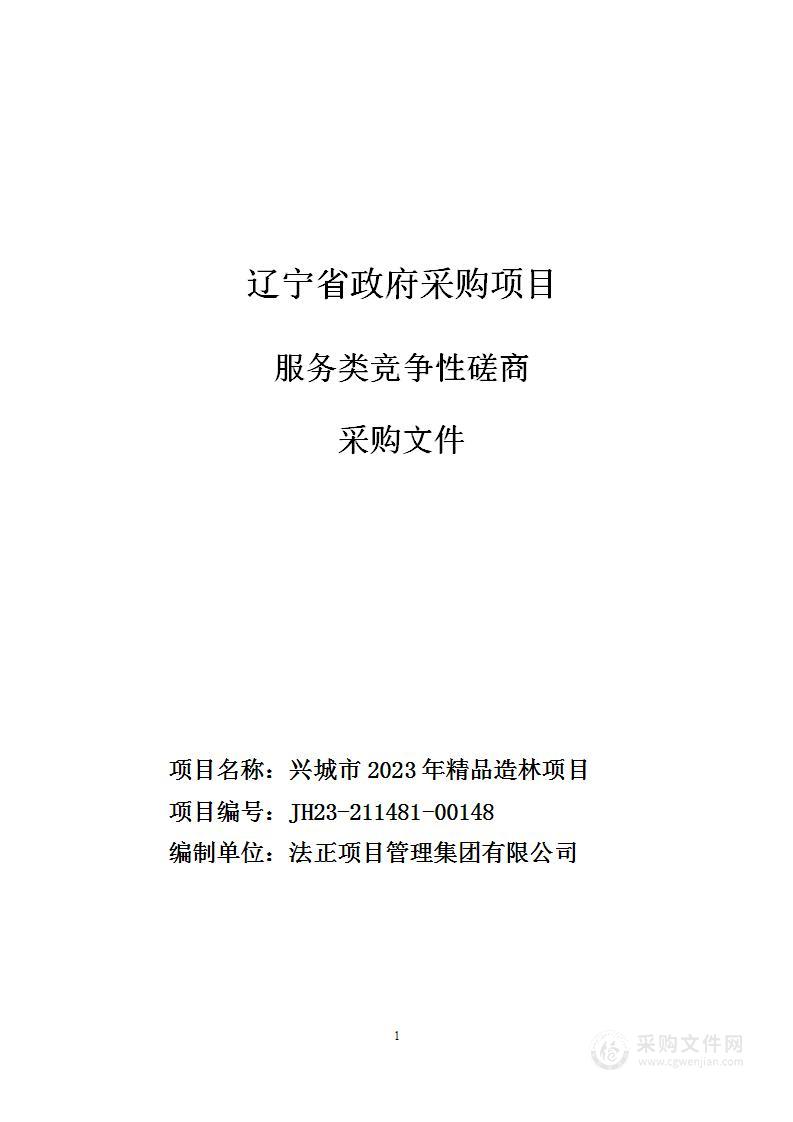 辽宁省政府采购项目

服务类竞争性磋商

采购文件

项目名称：兴城市 2023 年精品造林项目

项目编号：JH23-211481-00148

编制单位：法正项目管理集团有限公司

1

采购文件网
www.cgwenjian.com